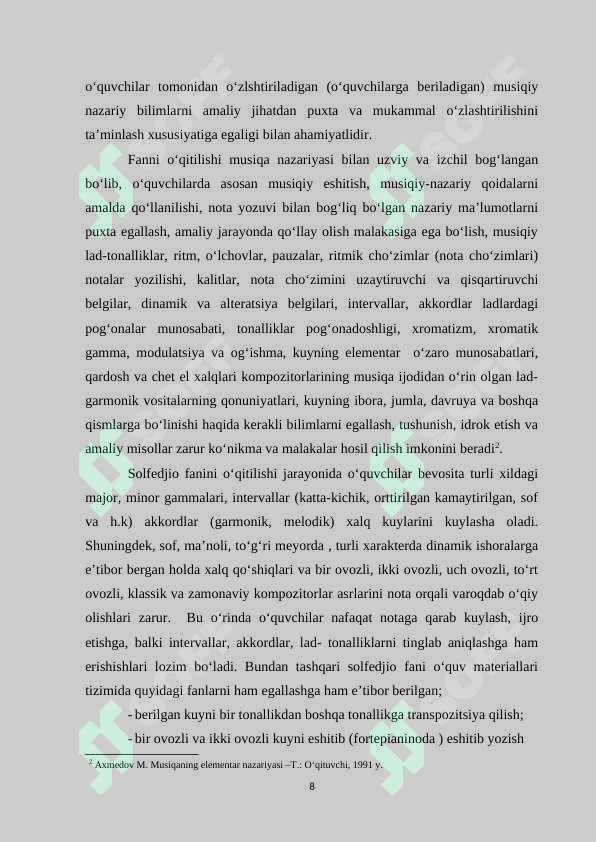 o‘quvchilar tomonidan o‘zlshtiriladigan (o‘quvchilarga beriladigan) musiqiy nazariy bilimlarni amaliy jihatdan puxta va mukammal o‘zlashtirilishini ta’minlash xususiyatiga egaligi bilan ahamiyatlidir.

Fanni o‘qitilishi musiqa nazariyasi bilan uzviy va izchil bog‘langan bo‘lib, o‘quvchilarda asosan musiqiy eshitish, musiqiy-nazariy qoidalarni amalda qo‘llanilishi, nota yozuvi bilan bog‘liq bo‘lgan nazariy ma’lumotlarni puxta egallash, amaliy jarayonda qo‘llay olish malakasiga ega bo‘lish, musiqiy lad-tonalliklar, ritm, o‘lchovlar, pauzalar, ritmik cho‘zimlar (nota cho‘zimlari) notalar yozilishi, kalitlar, nota cho‘zimini uzaytiruvchi va qisqartiruvchi belgilar, dinamik va alteratsiya belgilari, intervallar, akkordlar ladlardagi pog‘onalar munosabati, tonalliklar pog‘onadoshligi, xromatizm, xromatik gamma, modulatsiya va og‘ishma, kuyning elementar o‘zaro munosabatlari, qardosh va chet el xalqlari kompozitorlarining musiqa ijodidan o‘rin olgan lad-garmonik vositalarning qonuniyatlari, kuyning ibora, jumla, davruya va boshqa qismlarga bo‘linishi haqida kerakli bilimlarni egallash, tushunish, idrok etish va amaliy misollar zarur ko‘nikma va malakalar hosil qilish imkonini beradi$^2$.

Solfedjio fanini o‘qitilishi jarayonida o‘quvchilar bevosita turli xildagi major, minor gammalari, intervallar (katta-kichik, orttirilgan kamaytirilgan, sof va h.k) akkordlar (garmonik, melodik) xalq kuylarini kuylasha oladi. Shuningdek, sof, ma’noli, to‘g‘ri meyorda , turli xarakterda dinamik ishoralarga e’tibor bergan holda xalq qo‘shiqlari va bir ovozli, ikki ovozli, uch ovozli, to‘rt ovozli, klassik va zamonaviy kompozitorlar asrlarini nota orqali varoqdab o‘qiy olishlari zarur. Bu o‘rinda o‘quvchilar nafaqat notaga qarab kuylash, ijro etishga, balki intervallar, akkordlar, lad- tonalliklarni tinglab aniqlashga ham erishishlari lozim bo‘ladi. Bundan tashqari solfedjio fani o‘quv materiallari tizimida quyidagi fanlarni ham egallashga ham e’tibor berilgan;

- berilgan kuyni bir tonallikdan boshqa tonallikga transpozitsiya qilish;
- bir ovozli va ikki ovozli kuyni eshitib (fortepianinoda ) eshitib yozish

$^2$ Axmedov M. Musiqaning elementar nazariyasi –T.: O‘qituvchi, 1991 y.

8